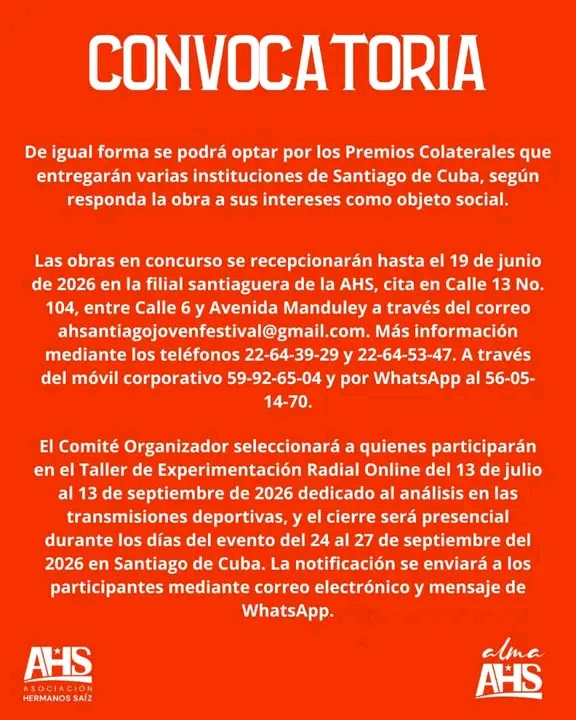 CONVOCATORIA

De igual forma se podrá optar por los Premios Colaterales que entregarán varias instituciones de Santiago de Cuba, según responda la obra a sus intereses como objeto social.

Las obras en concurso se recepcionarán hasta el 19 de junio de 2026 en la filial santiaguera de la AHS, cita en Calle 13 No. 104, entre Calle 6 y Avenida Manduley a través del correo ahsantiagojovenfestival@gmail.com. Más información mediante los teléfonos 22-64-39-29 y 22-64-53-47. A través del móvil corporativo 59-92-65-04 y por WhatsApp al 56-05-14-70.

El Comité Organizador seleccionará a quienes participarán en el Taller de Experimentación Radial Online del 13 de julio al 13 de septiembre de 2026 dedicado al análisis en las transmisiones deportivas, y el cierre será presencial durante los días del evento del 24 al 27 de septiembre del 2026 en Santiago de Cuba. La notificación se enviará a los participantes mediante correo electrónico y mensaje de WhatsApp.

AHS
ASOCIACIÓN
HERMANOS SAÍZ

alma
AHS